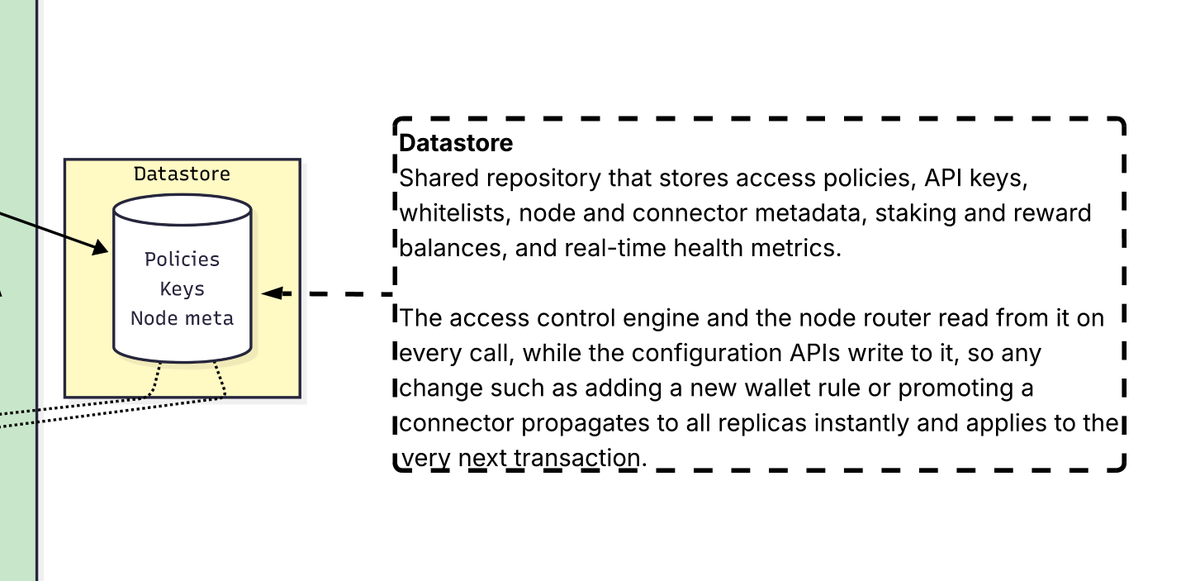 Datastore

Policies
Keys
Node meta

Datastore
Shared repository that stores access policies, API keys, whitelists, node and connector metadata, staking and reward balances, and real-time health metrics.

The access control engine and the node router read from it on every call, while the configuration APIs write to it, so any change such as adding a new wallet rule or promoting a connector propagates to all replicas instantly and applies to the very next transaction.